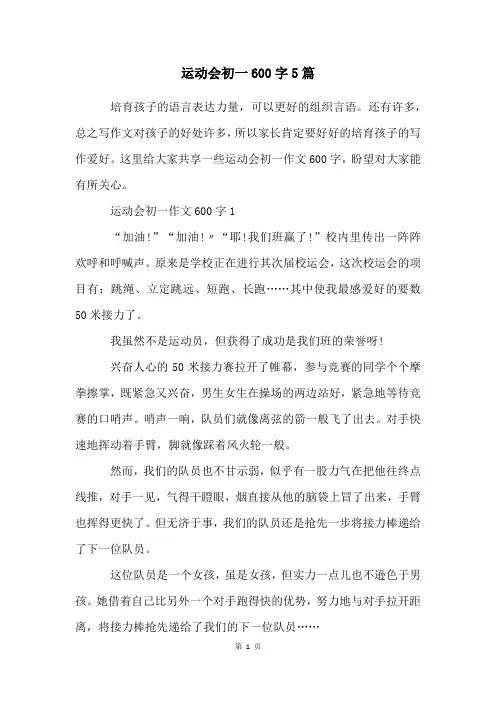 运动会初一600字5篇

培育孩子的语言表达力量，可以更好的组织言语。还有许多，总之写作文对孩子的好处许多，所以家长肯定要好好的培育孩子的写作爱好。这里给大家共享一些运动会初一作文600字，盼望对大家能有所关心。

运动会初一作文600字1

“加油!”“加油!”“耶!我们班赢了!”校内里传出一阵阵欢呼和呼喊声。原来是学校正在进行其次届校运会，这次校运会的项目有：跳绳、立定跳远、短跑、长跑……其中使我最感爱好的要数50米接力了。

我虽然不是运动员，但获得了成功是我们班的荣誉呀!

兴奋人心的50米接力赛拉开了帷幕，参与竞赛的同学个个摩拳擦掌，既紧急又兴奋，男生女生在操场的两边站好，紧急地等待竞赛的口哨声。哨声一响，队员们就像离弦的箭一般飞了出去。对手快速地挥动着手臂，脚就像踩着风火轮一般。

然而，我们的队员也不甘示弱，似乎有一股力气在把他往终点线推，对手一见，气得干瞪眼，烟直接从他的脑袋上冒了出来，手臂也挥得更快了。但无济于事，我们的队员还是抢先一步将接力棒递给了下一位队员。

这位队员是一个女孩，虽是女孩，但实力一点儿也不逊色于男孩。她借着自己比另外一个对手跑得快的优势，努力地与对手拉开距离，将接力棒抢先递给了我们的下一位队员……

第 1 页